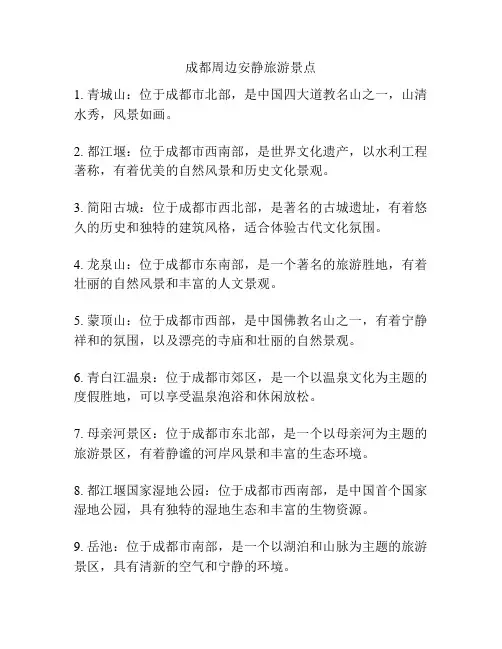 成都周边安静旅游景点

1. 青城山：位于成都市北部，是中国四大道教名山之一，山清水秀，风景如画。

2. 都江堰：位于成都市西南部，是世界文化遗产，以水利工程著称，有着优美的自然风景和历史文化景观。

3. 简阳古城：位于成都市西北部，是著名的古城遗址，有着悠久的历史和独特的建筑风格，适合体验古代文化氛围。

4. 龙泉山：位于成都市东南部，是一个著名的旅游胜地，有着壮丽的自然风景和丰富的人文景观。

5. 蒙顶山：位于成都市西部，是中国佛教名山之一，有着宁静祥和的氛围，以及漂亮的寺庙和壮丽的自然景观。

6. 青白江温泉：位于成都市郊区，是一个以温泉文化为主题的度假胜地，可以享受温泉泡浴和休闲放松。

7. 母亲河景区：位于成都市东北部，是一个以母亲河为主题的旅游景区，有着静谧的河岸风景和丰富的生态环境。

8. 都江堰国家湿地公园：位于成都市西南部，是中国首个国家湿地公园，具有独特的湿地生态和丰富的生物资源。

9. 岳池：位于成都市南部，是一个以湖泊和山脉为主题的旅游景区，具有清新的空气和宁静的环境。